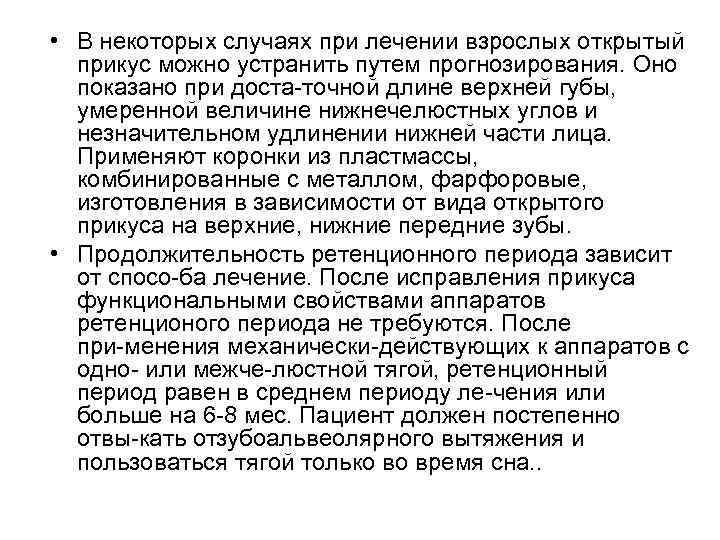 • В некоторых случаях при лечении взрослых открытый прикус можно устранить путем прогнозирования. Оно показано при доста-точной длине верхней губы, умеренной величине нижнечелюстных углов и незначительном удлинении нижней части лица. Применяют коронки из пластмассы, комбинированные с металлом, фарфоровые, изготовления в зависимости от вида открытого прикуса на верхние, нижние передние зубы.

• Продолжительность ретенционного периода зависит от спосо-ба лечение. После исправления прикуса функциональными свойствами аппаратов ретенционого периода не требуются. После при-менения механически-действующих к аппаратов с одно- или межче-люстной тягой, ретенционный период равен в среднем периоду ле-чения или больше на 6-8 мес. Пациент должен постепенно отвы-кать отзубоальвеолярного вытяжения и пользоваться тягой только во время сна..